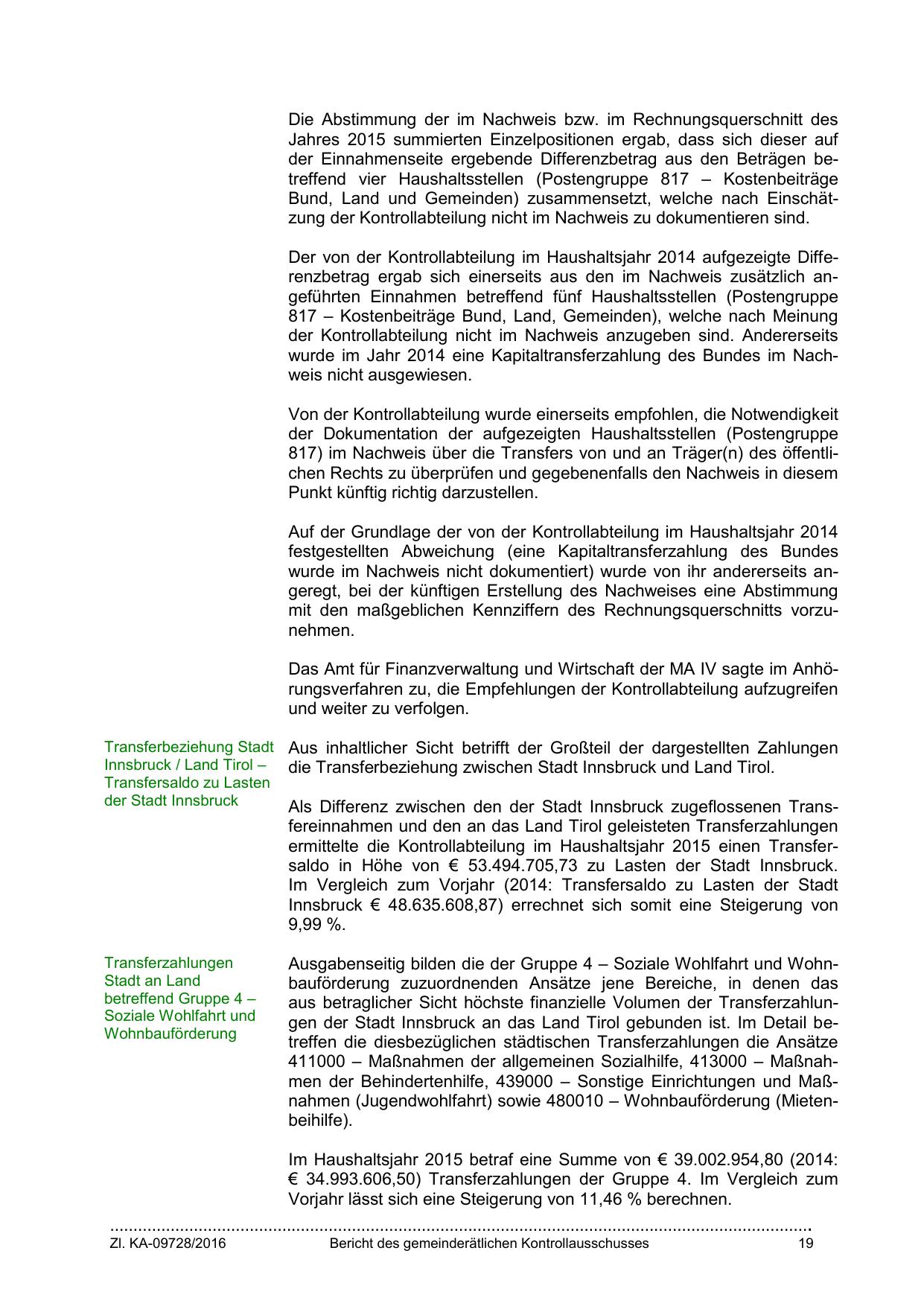 Die Abstimmung der im Nachweis bzw. im Rechnungsquerschnitt des Jahres 2015 summierten Einzelpositionen ergab, dass sich dieser auf der Einnahmenseite ergebende Differenzbetrag aus den Beträgen betreffend vier Haushaltsstellen (Postengruppe 817 – Kostenbeiträge Bund, Land und Gemeinden) zusammensetzt, welche nach Einschätzung der Kontrollabteilung nicht im Nachweis zu dokumentieren sind.

Der von der Kontrollabteilung im Haushaltsjahr 2014 aufgezeigte Differenzbetrag ergab sich einerseits aus den im Nachweis zusätzlich angeführten Einnahmen betreffend fünf Haushaltsstellen (Postengruppe 817 – Kostenbeiträge Bund, Land, Gemeinden), welche nach Meinung der Kontrollabteilung nicht im Nachweis anzugeben sind. Andererseits wurde im Jahr 2014 eine Kapitaltransferzahlung des Bundes im Nachweis nicht ausgewiesen.

Von der Kontrollabteilung wurde einerseits empfohlen, die Notwendigkeit der Dokumentation der aufgezeigten Haushaltsstellen (Postengruppe 817) im Nachweis über die Transfers von und an Träger(n) des öffentlichen Rechts zu überprüfen und gegebenenfalls den Nachweis in diesem Punkt künftig richtig darzustellen.

Auf der Grundlage der von der Kontrollabteilung im Haushaltsjahr 2014 festgestellten Abweichung (eine Kapitaltransferzahlung des Bundes wurde im Nachweis nicht dokumentiert) wurde von ihr andererseits angeregt, bei der künftigen Erstellung des Nachweises eine Abstimmung mit den maßgeblichen Kennziffern des Rechnungsquerschnitts vorzunehmen.

Das Amt für Finanzverwaltung und Wirtschaft der MA IV sagte im Anhörungsverfahren zu, die Empfehlungen der Kontrollabteilung aufzugreifen und weiter zu verfolgen.

Transferbeziehung Stadt Innsbruck / Land Tirol – Transfersaldo zu Lasten der Stadt Innsbruck

Aus inhaltlicher Sicht betrifft der Großteil der dargestellten Zahlungen die Transferbeziehung zwischen Stadt Innsbruck und Land Tirol.

Als Differenz zwischen den der Stadt Innsbruck zugeflossenen Transfereinnahmen und den an das Land Tirol geleisteten Transferzahlungen ermittelte die Kontrollabteilung im Haushaltsjahr 2015 einen Transfersaldo in Höhe von € 53.494.705,73 zu Lasten der Stadt Innsbruck. Im Vergleich zum Vorjahr (2014: Transfersaldo zu Lasten der Stadt Innsbruck € 48.635.608,87) errechnet sich somit eine Steigerung von 9,99 %.

Transferzahlungen Stadt an Land betreffend Gruppe 4 – Soziale Wohlfahrt und Wohnbauförderung

Ausgabenseitig bilden die der Gruppe 4 – Soziale Wohlfahrt und Wohnbauförderung zuzuordnenden Ansätze jene Bereiche, in denen das aus betraglicher Sicht höchste finanzielle Volumen der Transferzahlungen der Stadt Innsbruck an das Land Tirol gebunden ist. Im Detail betreffen die diesbezüglichen städtischen Transferzahlungen die Ansätze 411000 – Maßnahmen der allgemeinen Sozialhilfe, 413000 – Maßnahmen der Behindertenhilfe, 439000 – Sonstige Einrichtungen und Maßnahmen (Jugendwohlfahrt) sowie 480010 – Wohnbauförderung (Mietenbeihilfe).

Im Haushaltsjahr 2015 betraf eine Summe von € 39.002.954,80 (2014: € 34.993.606,50) Transferzahlungen der Gruppe 4. Im Vergleich zum Vorjahr lässt sich eine Steigerung von 11,46 % berechnen.

Zl. KA-09728/2016 Bericht des gemeinderätlichen Kontrollausschusses 19